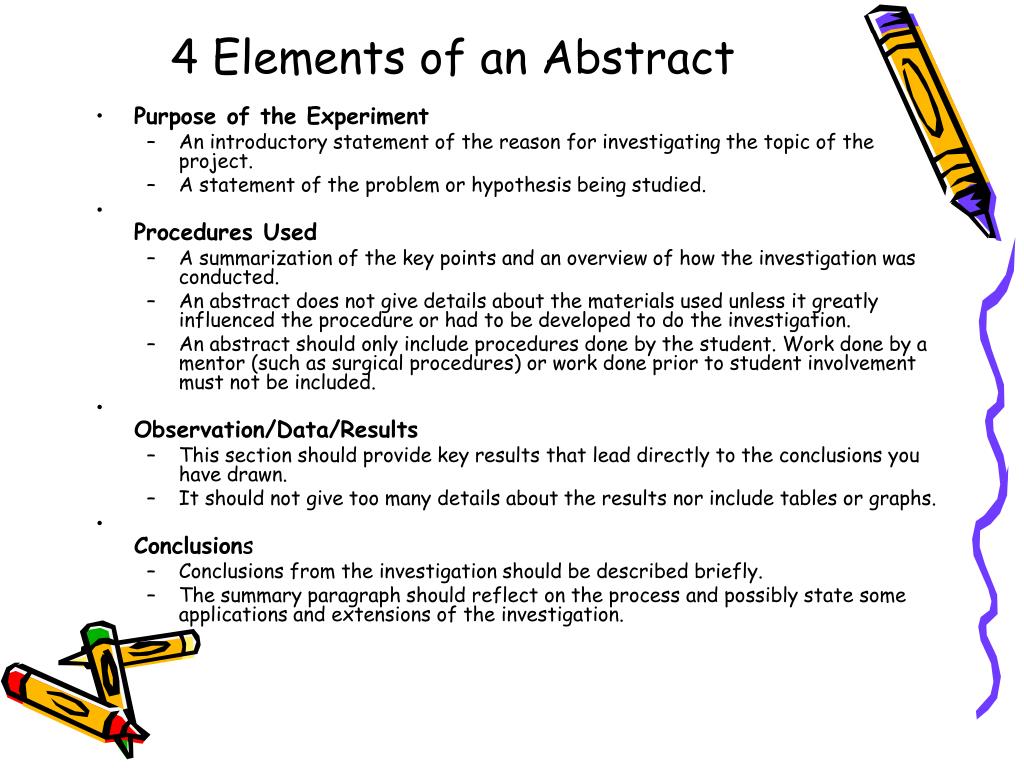 4 Elements of an Abstract

• Purpose of the Experiment
 – An introductory statement of the reason for investigating the topic of the project.
 – A statement of the problem or hypothesis being studied.

•
Procedures Used
 – A summarization of the key points and an overview of how the investigation was conducted.
 – An abstract does not give details about the materials used unless it greatly influenced the procedure or had to be developed to do the investigation.
 – An abstract should only include procedures done by the student. Work done by a mentor (such as surgical procedures) or work done prior to student involvement must not be included.

•
Observation/Data/Results
 – This section should provide key results that lead directly to the conclusions you have drawn.
 – It should not give too many details about the results nor include tables or graphs.

•
Conclusions
 – Conclusions from the investigation should be described briefly.
 – The summary paragraph should reflect on the process and possibly state some applications and extensions of the investigation.